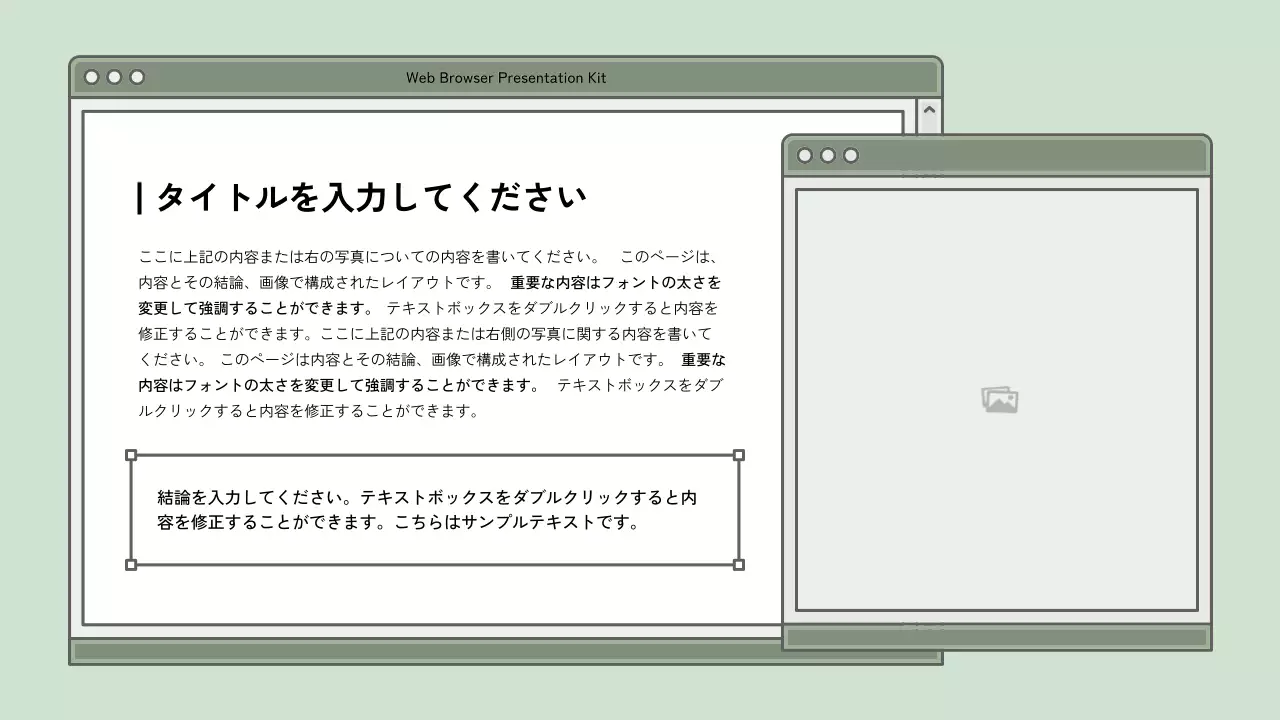 Web Browser Presentation Kit

タイトルを入力してください

ここに上記の内容または右の写真についての内容を書いてください。　このページは、内容とその結論、画像で構成されたレイアウトです。 重要な内容はフォントの太さを変更して強調することができます。 テキストボックスをダブルクリックすると内容を修正することができます。ここに上記の内容または右側の写真に関する内容を書いてください。 このページは内容とその結論、画像で構成されたレイアウトです。 重要な内容はフォントの太さを変更して強調することができます。　テキストボックスをダブルクリックすると内容を修正することができます。

結論を入力してください。テキストボックスをダブルクリックすると内容を修正することができます。こちらはサンプルテキストです。